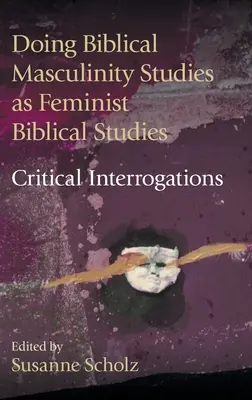 Doing Biblical Masculinity Studies as Feminist Biblical Studies

Critical Interrogations

Edited by
Susanne Scholz